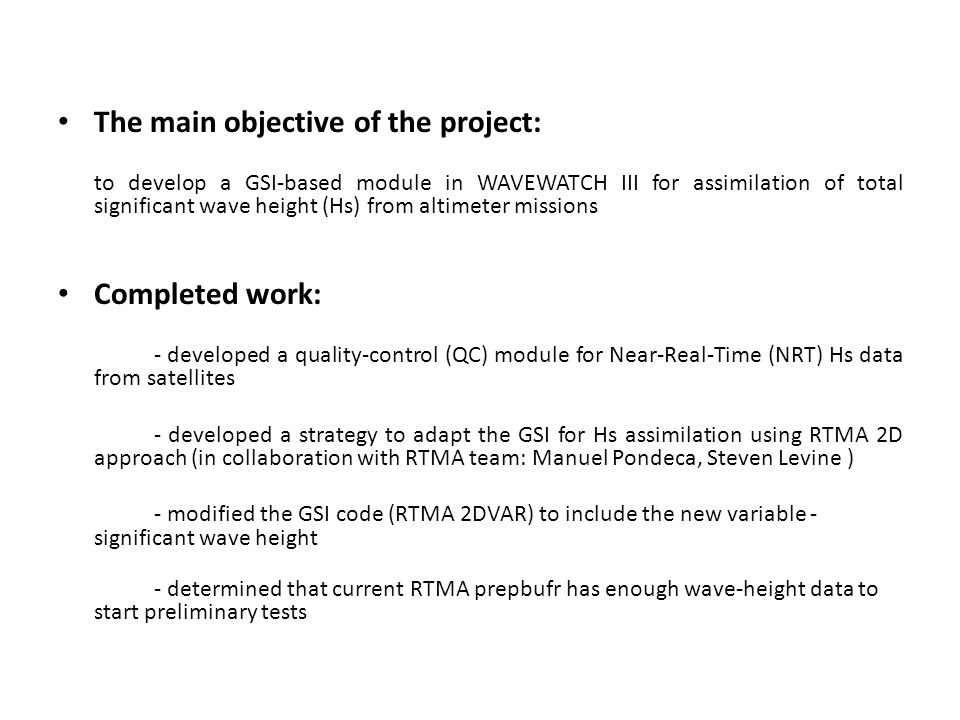 • The main objective of the project:

to develop a GSI-based module in WAVEWATCH III for assimilation of total significant wave height (Hs) from altimeter missions

• Completed work:

- developed a quality-control (QC) module for Near-Real-Time (NRT) Hs data from satellites

- developed a strategy to adapt the GSI for Hs assimilation using RTMA 2D approach (in collaboration with RTMA team: Manuel Pondeca, Steven Levine )

- modified the GSI code (RTMA 2DVAR) to include the new variable - significant wave height

- determined that current RTMA prepbufr has enough wave-height data to start preliminary tests